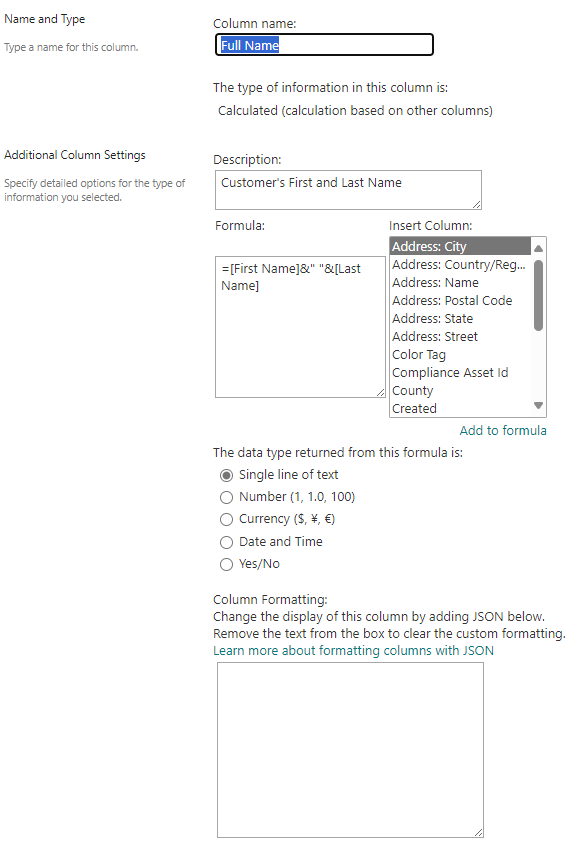 Name and Type

Type a name for this column.

Column name:

Full Name

The type of information in this column is:

Calculated (calculation based on other columns)

Additional Column Settings

Specify detailed options for the type of information you selected.

Description:

Customer's First and Last Name

Formula:

=[First Name]&" "&[Last Name]

Insert Column:

Address: City
Address: Country/Reg...
Address: Name
Address: Postal Code
Address: State
Address: Street
Color Tag
Compliance Asset Id
County
Created

Add to formula

The data type returned from this formula is:

Single line of text
Number (1, 1.0, 100)
Currency ($, ¥, €)
Date and Time
Yes/No

Column Formatting:
Change the display of this column by adding JSON below.
Remove the text from the box to clear the custom formatting.
Learn more about formatting columns with JSON